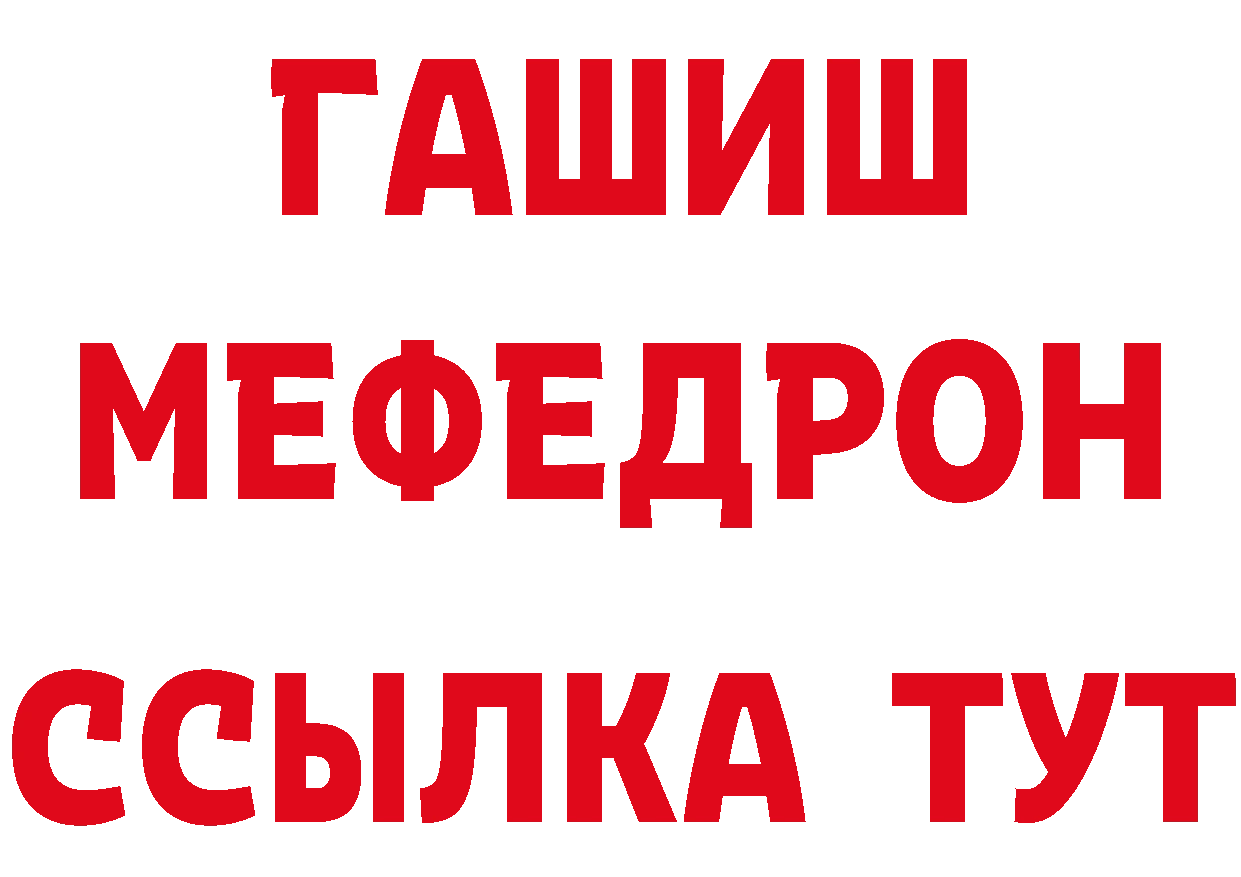 ГАШИШ
МЕФЕДРОН
ССЫЛКА ТУТ